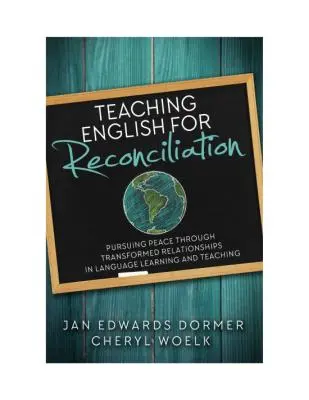 TEACHING ENGLISH FOR Reconciliation

PURSUING PEACE THROUGH TRANSFORMED RELATIONSHIPS IN LANGUAGE LEARNING AND TEACHING

JAN EDWARDS DORMER
CHERYL WOELK